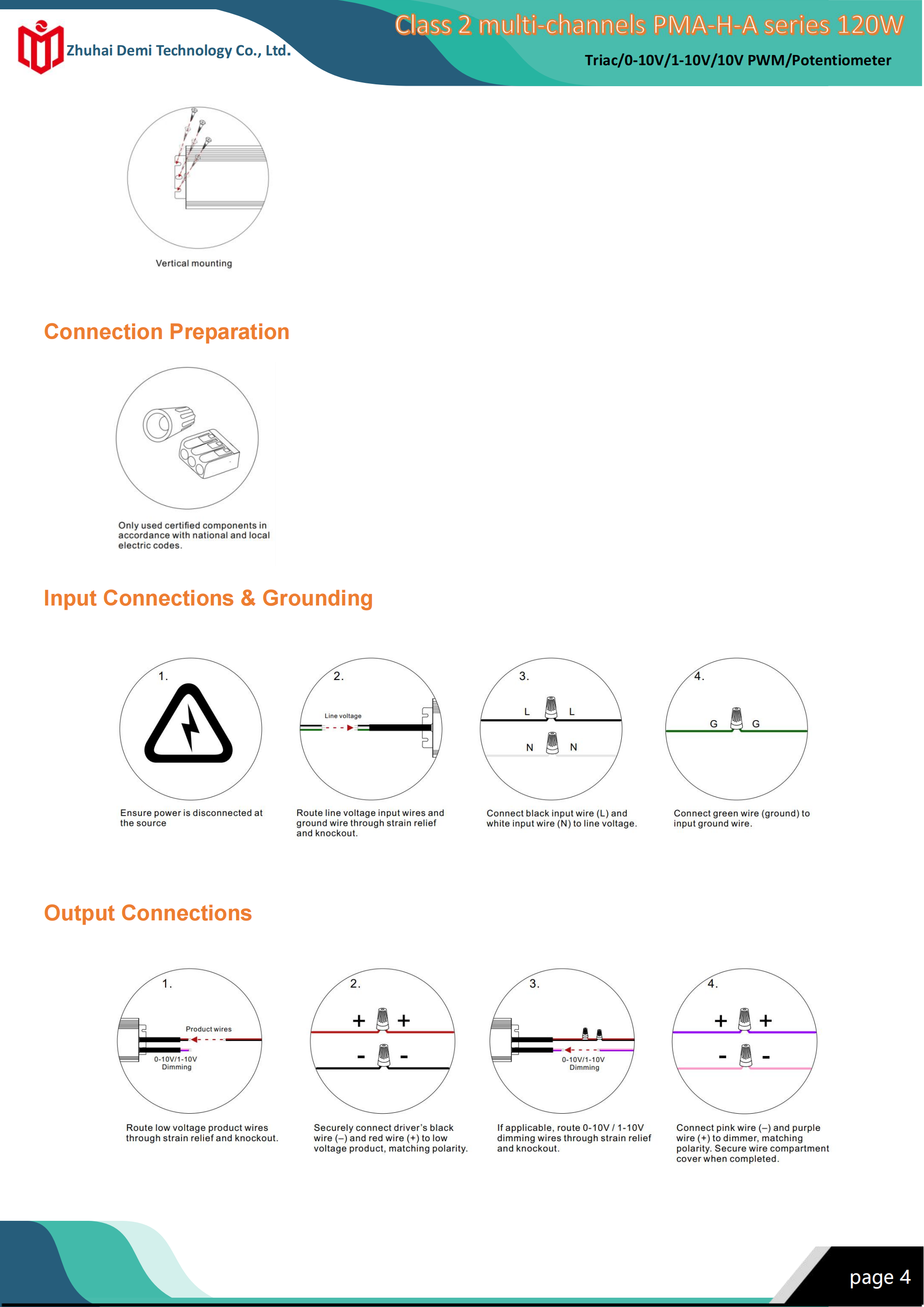 Zhuhai Demi Technology Co., Ltd.

Class 2 multi-channels PMA-H-A series 120W

Triac/0-10V/1-10V/10V PWM/Potentiometer

Vertical mounting

Connection Preparation

Only used certified components in accordance with national and local electric codes.

Input Connections & Grounding

1.

Ensure power is disconnected at the source

2.

Line voltage

Route line voltage input wires and ground wire through strain relief and knockout.

3.

L L

N N

Connect black input wire (L) and white input wire (N) to line voltage.

4.

G G

Connect green wire (ground) to input ground wire.

Output Connections

1.

Product wires

0-10V/1-10V Dimming

Route low voltage product wires through strain relief and knockout.

2.

+ +

- -

Securely connect driver's black wire (–) and red wire (+) to low voltage product, matching polarity.

3.

0-10V/1-10V Dimming

If applicable, route 0-10V / 1-10V dimming wires through strain relief and knockout.

4.

+ +

- -

Connect pink wire (–) and purple wire (+) to dimmer, matching polarity. Secure wire compartment cover when completed.

page 4